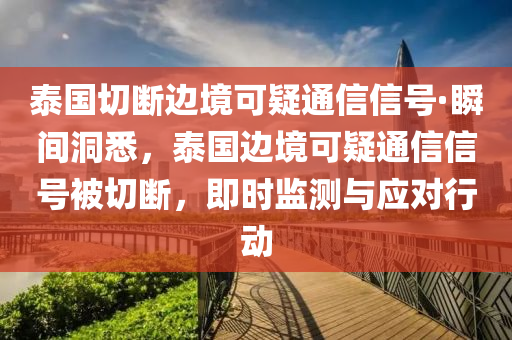 泰国切断边境可疑通信信号·瞬间洞悉，泰国边境可疑通信信号被切断，即时监测与应对行动